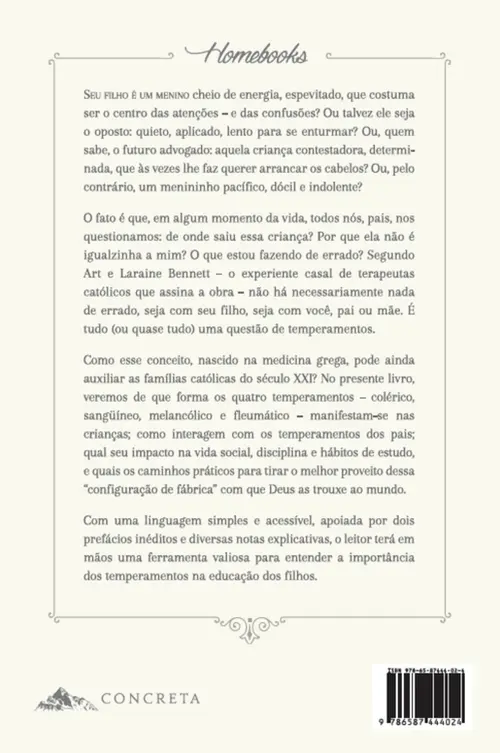 Homebooks

Seu filho é um menino cheio de energia, espevitado, que costuma ser o centro das atenções – e das confusões? Ou talvez ele seja o oposto: quieto, aplicado, lento para se enturmar? Ou, quem sabe, o futuro advogado: aquela criança contestadora, determinada, que às vezes lhe faz querer arrancar os cabelos? Ou, pelo contrário, um menininho pacífico, dócil e indolente?

O fato é que, em algum momento da vida, todos nós, pais, nos questionamos: de onde saiu essa criança? Por que ela não é igualzinha a mim? O que estou fazendo de errado? Segundo Art e Laraine Bennett – o experiente casal de terapeutas católicos que assina a obra – não há necessariamente nada de errado, seja com seu filho, seja com você, pai ou mãe. É tudo (ou quase tudo) uma questão de temperamentos.

Como esse conceito, nascido na medicina grega, pode ainda auxiliar as famílias católicas do século XXI? No presente livro, veremos de que forma os quatro temperamentos – colérico, sangüíneo, melancólico e fleumático – manifestam-se nas crianças; como interagem com os temperamentos dos pais; qual seu impacto na vida social, disciplina e hábitos de estudo, e quais os caminhos práticos para tirar o melhor proveito dessa "configuração de fábrica" com que Deus as trouxe ao mundo.

Com uma linguagem simples e acessível, apoiada por dois prefácios inéditos e diversas notas explicativas, o leitor terá em mãos uma ferramenta valiosa para entender a importância dos temperamentos na educação dos filhos.

CONCRETA

ISBN 978-65-87444-02-4
9 786587 444024